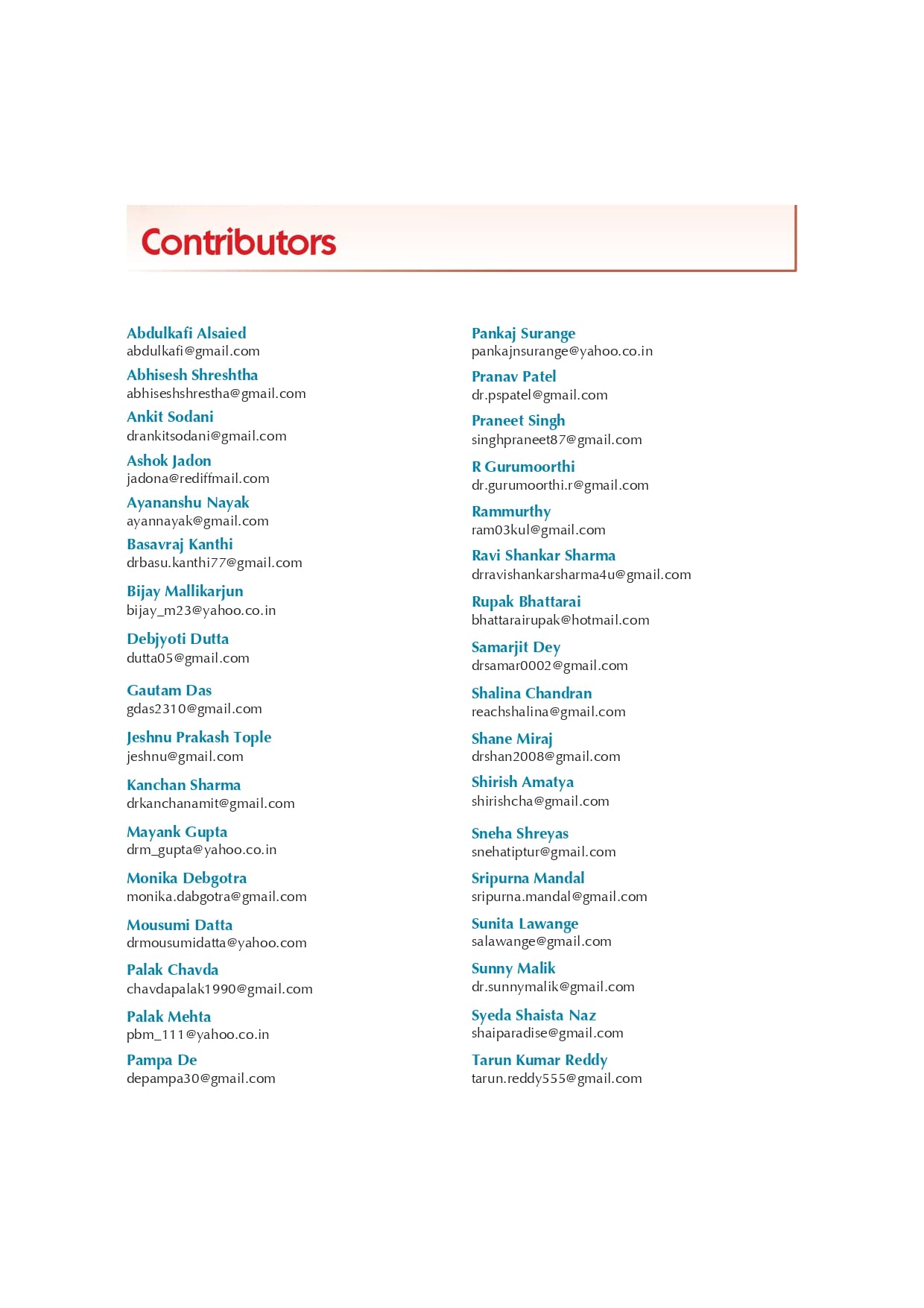 Contributors

Abdulkafi Alsaied
abdulkafi@gmail.com

Abhisesh Shreshtha
abhiseshshrestha@gmail.com

Ankit Sodani
drankitsodani@gmail.com

Ashok Jadon
jadona@rediffmail.com

Ayananshu Nayak
ayannayak@gmail.com

Basavraj Kanthi
drbasu.kanthi77@gmail.com

Bijay Mallikarjun
bijay_m23@yahoo.co.in

Debjyoti Dutta
dutta05@gmail.com

Gautam Das
gdas2310@gmail.com

Jeshnu Prakash Tople
jeshnu@gmail.com

Kanchan Sharma
drkanchanamit@gmail.com

Mayank Gupta
drm_gupta@yahoo.co.in

Monika Debgotra
monika.dabgotra@gmail.com

Mousumi Datta
drmousumidatta@yahoo.com

Palak Chavda
chavdapalak1990@gmail.com

Palak Mehta
pbm_111@yahoo.co.in

Pampa De
depampa30@gmail.com

Pankaj Surange
pankajnsurange@yahoo.co.in

Pranav Patel
dr.pspatel@gmail.com

Praneet Singh
singhpraneet87@gmail.com

R Gurumoorthi
dr.gurumoorthi.r@gmail.com

Rammurthy
ram03kul@gmail.com

Ravi Shankar Sharma
drravishankarsharma4u@gmail.com

Rupak Bhattarai
bhattarairupak@hotmail.com

Samarjit Dey
drsamar0002@gmail.com

Shalina Chandran
reachshalina@gmail.com

Shane Miraj
drshan2008@gmail.com

Shirish Amatya
shirishcha@gmail.com

Sneha Shreyas
snehatiptur@gmail.com

Sripurna Mandal
sripurna.mandal@gmail.com

Sunita Lawange
salawange@gmail.com

Sunny Malik
dr.sunnymalik@gmail.com

Syeda Shaista Naz
shaiparadise@gmail.com

Tarun Kumar Reddy
tarun.reddy555@gmail.com